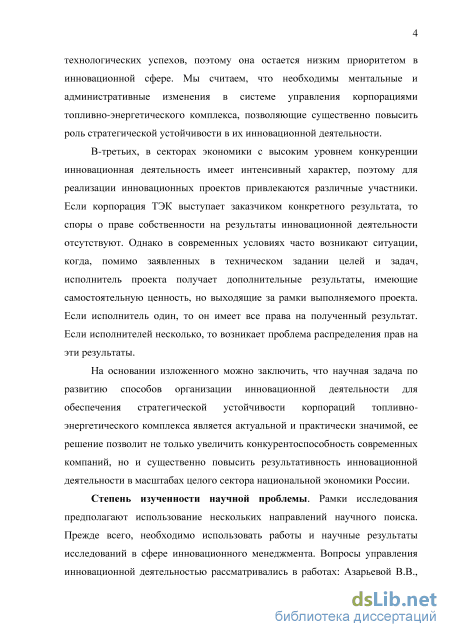 4

технологических успехов, поэтому она остается низким приоритетом в инновационной сфере. Мы считаем, что необходимы ментальные и административные изменения в системе управления корпорациями топливно-энергетического комплекса, позволяющие существенно повысить роль стратегической устойчивости в их инновационной деятельности.

В-третьих, в секторах экономики с высоким уровнем конкуренции инновационная деятельность имеет интенсивный характер, поэтому для реализации инновационных проектов привлекаются различные участники. Если корпорация ТЭК выступает заказчиком конкретного результата, то споры о праве собственности на результаты инновационной деятельности отсутствуют. Однако в современных условиях часто возникают ситуации, когда, помимо заявленных в техническом задании целей и задач, исполнитель проекта получает дополнительные результаты, имеющие самостоятельную ценность, но выходящие за рамки выполняемого проекта. Если исполнитель один, то он имеет все права на полученный результат. Если исполнителей несколько, то возникает проблема распределения прав на эти результаты.

На основании изложенного можно заключить, что научная задача по развитию способов организации инновационной деятельности для обеспечения стратегической устойчивости корпораций топливно-энергетического комплекса является актуальной и практически значимой, ее решение позволит не только увеличить конкурентоспособность современных компаний, но и существенно повысить результативность инновационной деятельности в масштабах целого сектора национальной экономики России.

Степень изученности научной проблемы. Рамки исследования предполагают использование нескольких направлений научного поиска. Прежде всего, необходимо использовать работы и научные результаты исследований в сфере инновационного менеджмента. Вопросы управления инновационной деятельностью рассматривались в работах: Азарьевой В.В.,

dsLib.net
библиотека диссертаций